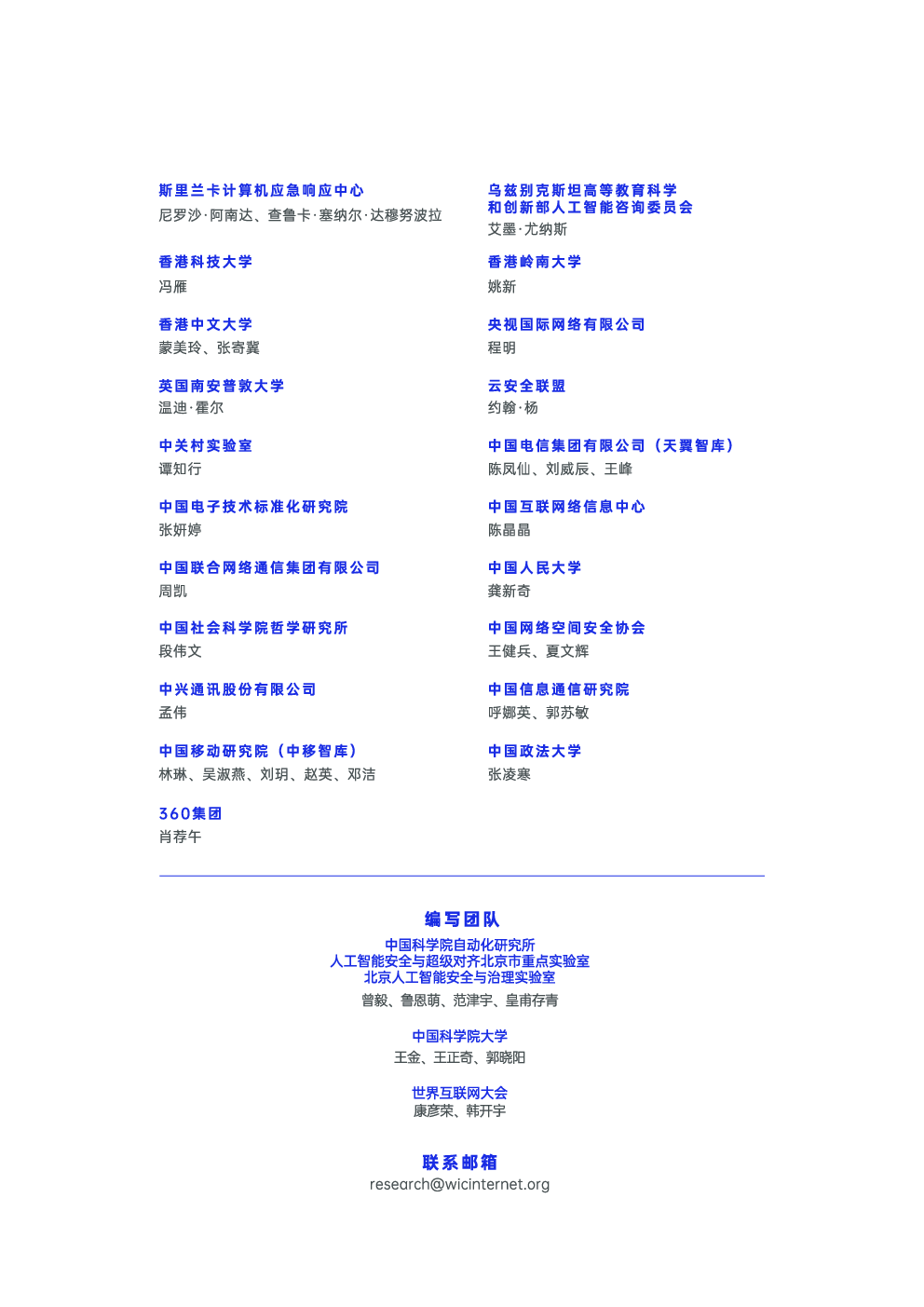 斯里兰卡计算机应急响应中心
尼罗沙·阿南达、查鲁卡·塞纳尔·达穆努波拉

香港科技大学
冯雁

香港中文大学
蒙美玲、张寄冀

英国南安普敦大学
温迪·霍尔

中关村实验室
谭知行

中国电子技术标准化研究院
张妍婷

中国联合网络通信集团有限公司
周凯

中国社会科学院哲学研究所
段伟文

中兴通讯股份有限公司
孟伟

中国移动研究院（中移智库）
林琳、吴淑燕、刘玥、赵英、邓洁

360集团
肖荐午

乌兹别克斯坦高等教育科学和创新部人工智能咨询委员会
艾墨·尤纳斯

香港岭南大学
姚新

央视国际网络有限公司
程明

云安全联盟
约翰·杨

中国电信集团有限公司（天翼智库）
陈凤仙、刘威辰、王峰

中国互联网络信息中心
陈晶晶

中国人民大学
龚新奇

中国网络空间安全协会
王健兵、夏文辉

中国信息通信研究院
呼娜英、郭苏敏

中国政法大学
张凌寒

编写团队

中国科学院自动化研究所
人工智能安全与超级对齐北京市重点实验室
北京人工智能安全与治理实验室
曾毅、鲁恩萌、范津宇、皇甫存青

中国科学院大学
王金、王正奇、郭晓阳

世界互联网大会
康彦荣、韩开宇

联系邮箱
research@wicinternet.org